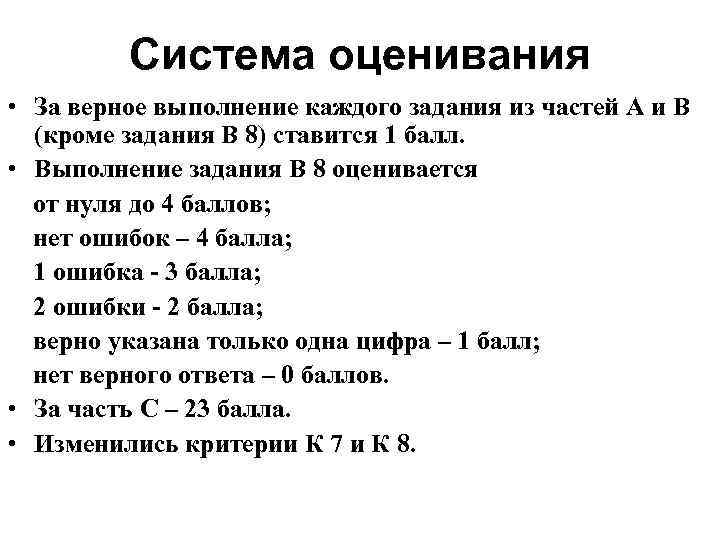 Система оценивания

• За верное выполнение каждого задания из частей А и В (кроме задания В 8) ставится 1 балл.
• Выполнение задания В 8 оценивается
от нуля до 4 баллов;
нет ошибок – 4 балла;
1 ошибка - 3 балла;
2 ошибки - 2 балла;
верно указана только одна цифра – 1 балл;
нет верного ответа – 0 баллов.
• За часть С – 23 балла.
• Изменились критерии К 7 и К 8.